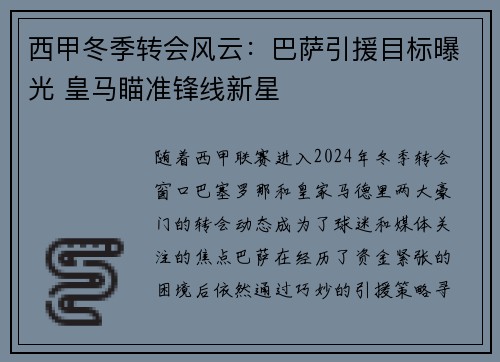 西甲冬季转会风云：巴萨引援目标曝光 皇马瞄准锋线新星

随着西甲联赛进入2024年冬季转会窗口巴塞罗那和皇家马德里两大豪门的转会动态成为了球迷和媒体关注的焦点巴萨在经历了资金紧张的困境后依然通过巧妙的引援策略寻